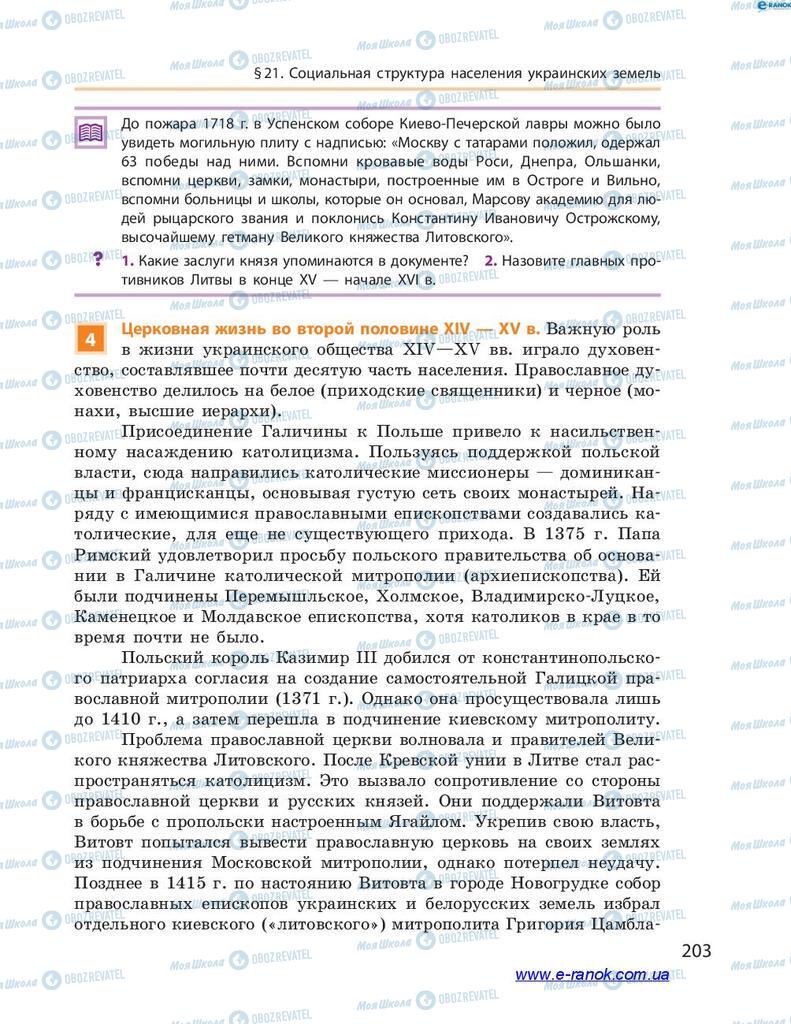 § 21. Социальная структура населения украинских земель

До пожара 1718 г. в Успенском соборе Киево-Печерской лавры можно было увидеть могильную плиту с надписью: «Москву с татарами положил, одержал 63 победы над ними. Вспомни кровавые воды Роси, Днепра, Ольшанки, вспомни церкви, замки, монастыри, построенные им в Остроге и Вильно, вспомни больницы и школы, которые он основал, Марсову академию для людей рыцарского звания и поклонись Константину Ивановичу Острожскому, высочайшему гетману Великого княжества Литовского».

? 1. Какие заслуги князя упоминаются в документе? 2. Назовите главных противников Литвы в конце XV — начале XVI в.

4 Церковная жизнь во второй половине XIV — XV в. Важную роль в жизни украинского общества XIV—XV вв. играло духовенство, составлявшее почти десятую часть населения. Православное духовенство делилось на белое (приходские священники) и черное (монахи, высшие иерархи).

Присоединение Галичины к Польше привело к насильственному насаждению католицизма. Пользуясь поддержкой польской власти, сюда направились католические миссионеры — доминиканцы и францисканцы, основывая густую сеть своих монастырей. Наряду с имеющимися православными епископствами создавались католические, для еще не существующего прихода. В 1375 г. Папа Римский удовлетворил просьбу польского правительства об основании в Галичине католической митрополии (архиепископства). Ей были подчинены Перемышльское, Холмское, Владимирско-Луцкое, Каменецкое и Молдавское епископства, хотя католиков в крае в то время почти не было.

Польский король Казимир III добился от константинопольского патриарха согласия на создание самостоятельной Галицкой православной митрополии (1371 г.). Однако она просуществовала лишь до 1410 г., а затем перешла в подчинение киевскому митрополиту.

Проблема православной церкви волновала и правителей Великого княжества Литовского. После Кревской унии в Литве стал распространяться католицизм. Это вызвало сопротивление со стороны православной церкви и русских князей. Они поддержали Витовта в борьбе с пропольски настроенным Ягайлом. Укрепив свою власть, Витовт попытался вывести православную церковь на своих землях из подчинения Московской митрополии, однако потерпел неудачу. Позднее в 1415 г. по настоянию Витовта в городе Новогрудке собор православных епископов украинских и белорусских земель избрал отдельного киевского («литовского») митрополита Григория Цамбла-

203

www.e-ranok.com.ua